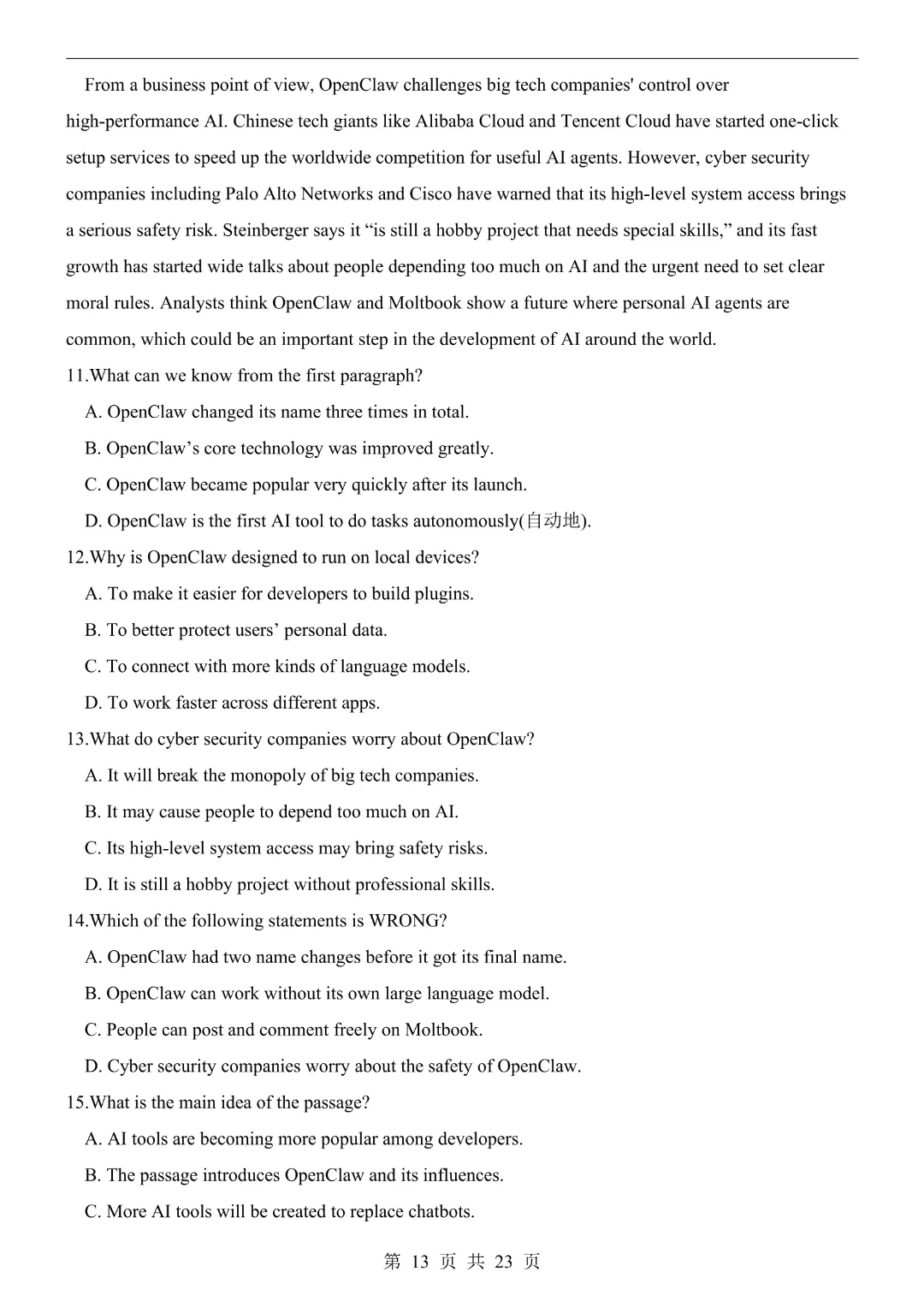 From a business point of view, OpenClaw challenges big tech companies' control over high-performance AI. Chinese tech giants like Alibaba Cloud and Tencent Cloud have started one-click setup services to speed up the worldwide competition for useful AI agents. However, cyber security companies including Palo Alto Networks and Cisco have warned that its high-level system access brings a serious safety risk. Steinberger says it “is still a hobby project that needs special skills,” and its fast growth has started wide talks about people depending too much on AI and the urgent need to set clear moral rules. Analysts think OpenClaw and Moltbook show a future where personal AI agents are common, which could be an important step in the development of AI around the world.

11.What can we know from the first paragraph?

A. OpenClaw changed its name three times in total.

B. OpenClaw’s core technology was improved greatly.

C. OpenClaw became popular very quickly after its launch.

D. OpenClaw is the first AI tool to do tasks autonomously(自动地).

12.Why is OpenClaw designed to run on local devices?

A. To make it easier for developers to build plugins.

B. To better protect users’ personal data.

C. To connect with more kinds of language models.

D. To work faster across different apps.

13.What do cyber security companies worry about OpenClaw?

A. It will break the monopoly of big tech companies.

B. It may cause people to depend too much on AI.

C. Its high-level system access may bring safety risks.

D. It is still a hobby project without professional skills.

14.Which of the following statements is WRONG?

A. OpenClaw had two name changes before it got its final name.

B. OpenClaw can work without its own large language model.

C. People can post and comment freely on Moltbook.

D. Cyber security companies worry about the safety of OpenClaw.

15.What is the main idea of the passage?

A. AI tools are becoming more popular among developers.

B. The passage introduces OpenClaw and its influences.

C. More AI tools will be created to replace chatbots.

第 13 页 共 23 页